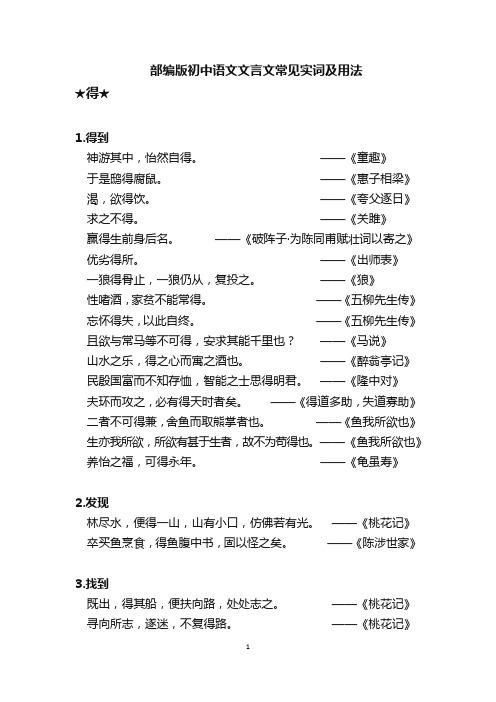 部编版初中语文文言文常见实词及用法

★得★

1.得到

神游其中，怡然自得。 ——《童趣》

于是鸱得腐鼠。 ——《惠子相梁》

渴，欲得饮。 ——《夸父逐日》

求之不得。 ——《关雎》

赢得生前身后名。 ——《破阵子·为陈同甫赋壮词以寄之》

优劣得所。 ——《出师表》

一狼得骨止，一狼仍从，复投之。 ——《狼》

性嗜酒，家贫不能常得。 ——《五柳先生传》

忘怀得失，以此自终。 ——《五柳先生传》

且欲与常马等不可得，安求其能千里也？ ——《马说》

山水之乐，得之心而寓之酒也。 ——《醉翁亭记》

民殷国富而不知存恤，智能之士思得明君。 ——《隆中对》

夫环而攻之，必有得天时者矣。 ——《得道多助，失道寡助》

二者不可得兼，舍鱼而取熊掌者也。 ——《鱼我所欲也》

生亦我所欲，所欲有甚于生者，故不为苟得也。——《鱼我所欲也》

养怡之福，可得永年。 ——《龟虽寿》

2.发现

林尽水，便得一山，山有小口，仿佛若有光。 ——《桃花记》

卒买鱼烹食，得鱼腹中书，固以怪之矣。 ——《陈涉世家》

3.找到

既出，得其船，便扶向路，处处志之。 ——《桃花记》

寻向所志，遂迷，不复得路。 ——《桃花记》

1